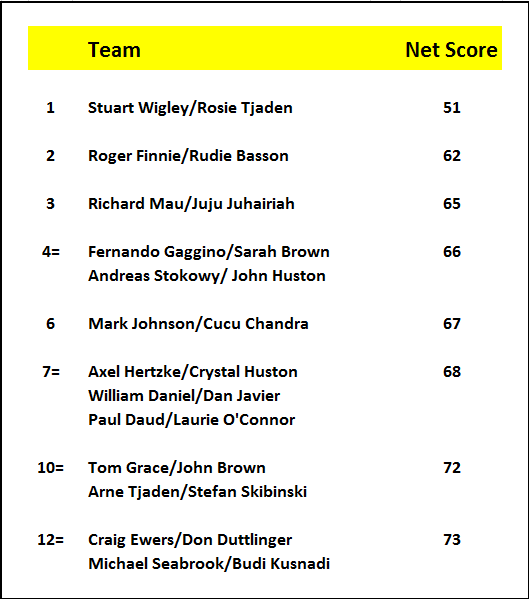 | | Team | Net Score |
|---|---|---|
| 1 | Stuart Wigley/Rosie Tjaden | 51 |
| 2 | Roger Finnie/Rudie Basson | 62 |
| 3 | Richard Mau/Juju Juhairiah | 65 |
| 4= | Fernando Gaggino/Sarah Brown | 66 |
| | Andreas Stokowy/ John Huston | |
| 6 | Mark Johnson/Cucu Chandra | 67 |
| 7= | Axel Hertzke/Crystal Huston | 68 |
| | William Daniel/Dan Javier | |
| | Paul Daud/Laurie O'Connor | |
| 10= | Tom Grace/John Brown | 72 |
| | Arne Tjaden/Stefan Skibinski | |
| 12= | Craig Ewers/Don Duttlinger | 73 |
| | Michael Seabrook/Budi Kusnadi | |